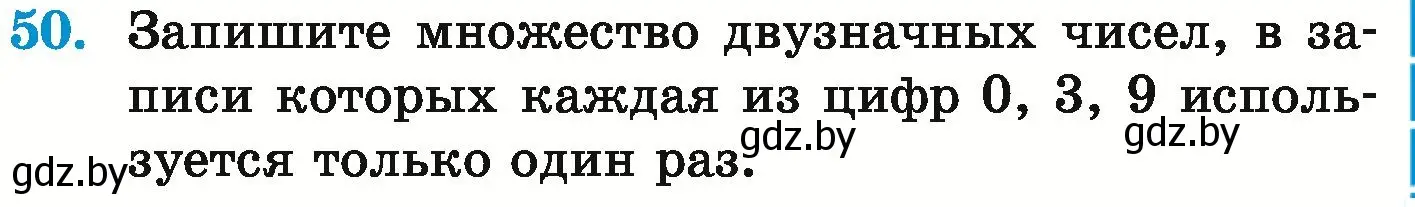 50. Запишите множество двузначных чисел, в записи которых каждая из цифр 0, 3, 9 используется только один раз.

gdz.by gdz.by gdz.by